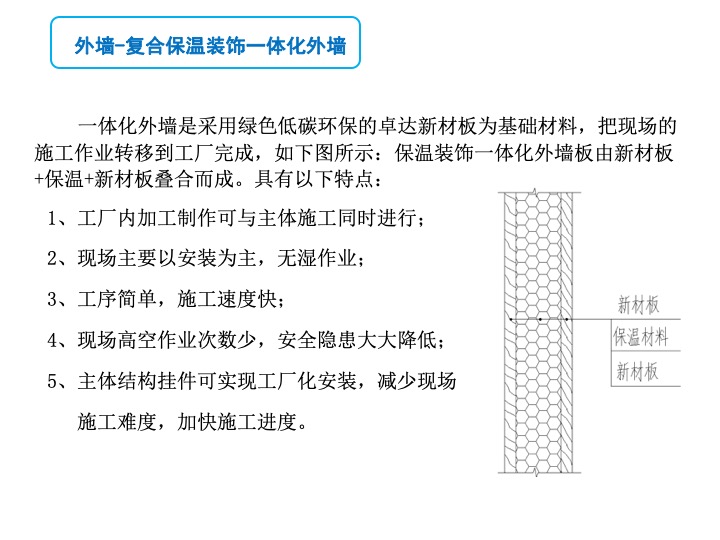 外墙-复合保温装饰一体化外墙

一体化外墙是采用绿色低碳环保的卓达新材板为基础材料，把现场的施工作业转移到工厂完成，如下图所示：保温装饰一体化外墙板由新材板+保温+新材板叠合而成。具有以下特点：

1、工厂内加工制作可与主体施工同时进行；

2、现场主要以安装为主，无湿作业；

3、工序简单，施工速度快；

4、现场高空作业次数少，安全隐患大大降低；

5、主体结构挂件可实现工厂化安装，减少现场施工难度，加快施工进度。

新材板
保温材料
新材板